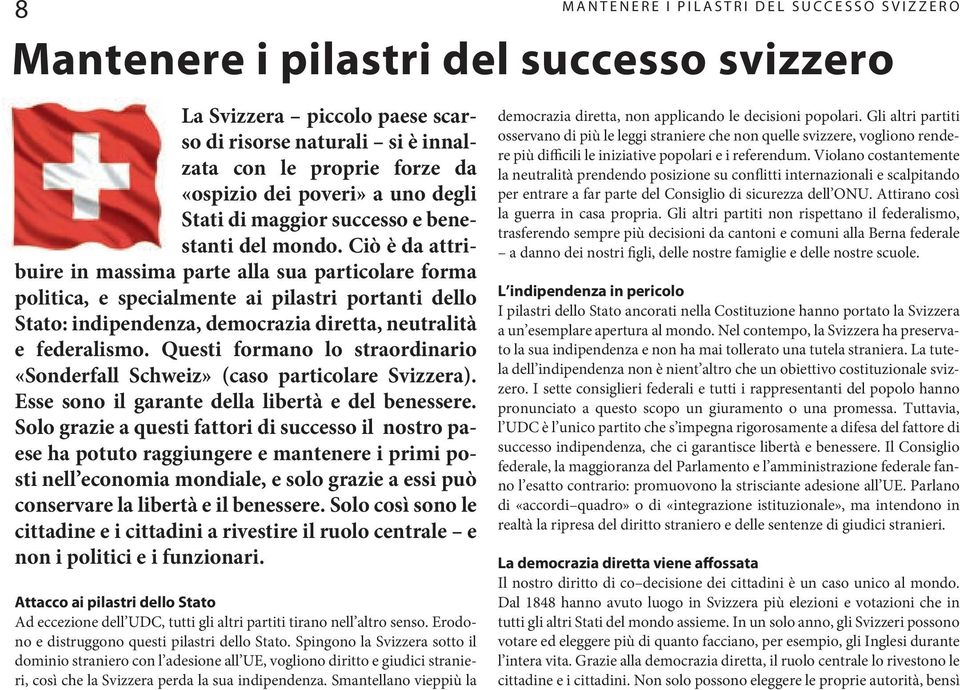 8

MANTENERE I PILASTRI DEL SUCCESSO SVIZZERO

Mantenere i pilastri del successo svizzero

La Svizzera – piccolo paese scarso di risorse naturali – si è innalzata con le proprie forze da «ospizio dei poveri» a uno degli Stati di maggior successo e benestanti del mondo. Ciò è da attribuire in massima parte alla sua particolare forma politica, e specialmente ai pilastri portanti dello Stato: indipendenza, democrazia diretta, neutralità e federalismo. Questi formano lo straordinario «Sonderfall Schweiz» (caso particolare Svizzera). Esse sono il garante della libertà e del benessere. Solo grazie a questi fattori di successo il nostro paese ha potuto raggiungere e mantenere i primi posti nell'economia mondiale, e solo grazie a essi può conservare la libertà e il benessere. Solo così sono le cittadine e i cittadini a rivestire il ruolo centrale – e non i politici e i funzionari.

Attacco ai pilastri dello Stato
Ad eccezione dell'UDC, tutti gli altri partiti tirano nell'altro senso. Erodono e distruggono questi pilastri dello Stato. Spingono la Svizzera sotto il dominio straniero con l'adesione all'UE, vogliono diritto e giudici stranieri, così che la Svizzera perda la sua indipendenza. Smantellano vieppiù la democrazia diretta, non applicando le decisioni popolari. Gli altri partiti osservano di più le leggi straniere che non quelle svizzere, vogliono rendere più difficili le iniziative popolari e i referendum. Violano costantemente la neutralità prendendo posizione su conflitti internazionali e scalpitando per entrare a far parte del Consiglio di sicurezza dell'ONU. Attirano così la guerra in casa propria. Gli altri partiti non rispettano il federalismo, trasferendo sempre più decisioni da cantoni e comuni alla Berna federale – a danno dei nostri figli, delle nostre famiglie e delle nostre scuole.

L'indipendenza in pericolo
I pilastri dello Stato ancorati nella Costituzione hanno portato la Svizzera a un'esemplare apertura al mondo. Nel contempo, la Svizzera ha preservato la sua indipendenza e non ha mai tollerato una tutela straniera. La tutela dell'indipendenza non è nient'altro che un obiettivo costituzionale svizzero. I sette consiglieri federali e tutti i rappresentanti del popolo hanno pronunciato a questo scopo un giuramento o una promessa. Tuttavia, l'UDC è l'unico partito che s'impegna rigorosamente a difesa del fattore di successo indipendenza, che ci garantisce libertà e benessere. Il Consiglio federale, la maggioranza del Parlamento e l'amministrazione federale fanno l'esatto contrario: promuovono la strisciante adesione all'UE. Parlano di «accordi–quadro» o di «integrazione istituzionale», ma intendono in realtà la ripresa del diritto straniero e delle sentenze di giudici stranieri.

La democrazia diretta viene affossata
Il nostro diritto di co–decisione dei cittadini è un caso unico al mondo. Dal 1848 hanno avuto luogo in Svizzera più elezioni e votazioni che in tutti gli altri Stati del mondo assieme. In un solo anno, gli Svizzeri possono votare ed eleggere più di quanto facciano, per esempio, gli Inglesi durante l'intera vita. Grazie alla democrazia diretta, il ruolo centrale lo rivestono le cittadine e i cittadini. Non solo possono eleggere le proprie autorità, bensì